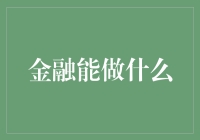 金融能做什么